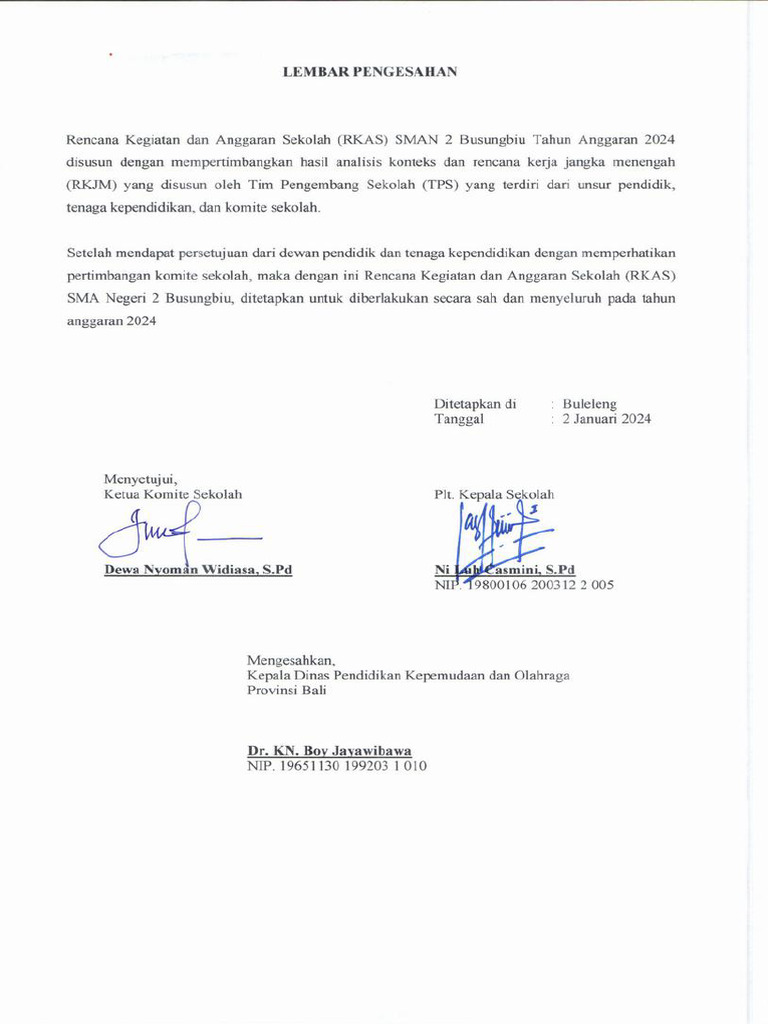 LEMBAR PENGESAHAN

Rencana Kegiatan dan Anggaran Sekolah (RKAS) SMAN 2 Busungbiu Tahun Anggaran 2024 disusun dengan mempertimbangkan hasil analisis konteks dan rencana kerja jangka menengah (RKJM) yang disusun oleh Tim Pengembang Sekolah (TPS) yang terdiri dari unsur pendidik, tenaga kependidikan, dan komite sekolah.

Setelah mendapat persetujuan dari dewan pendidik dan tenaga kependidikan dengan memperhatikan pertimbangan komite sekolah, maka dengan ini Rencana Kegiatan dan Anggaran Sekolah (RKAS) SMA Negeri 2 Busungbiu, ditetapkan untuk diberlakukan secara sah dan menyeluruh pada tahun anggaran 2024

Ditetapkan di : Buleleng
Tanggal : 2 Januari 2024

Menyetujui,
Ketua Komite Sekolah

Dewa Nyoman Widiasa, S.Pd

Plt. Kepala Sekolah

Ni Luh Casmini, S.Pd
NIP. 19800106 200312 2 005

Mengesahkan,
Kepala Dinas Pendidikan Kepemudaan dan Olahraga
Provinsi Bali

Dr. KN. Boy Jayawibawa
NIP. 19651130 199203 1 010